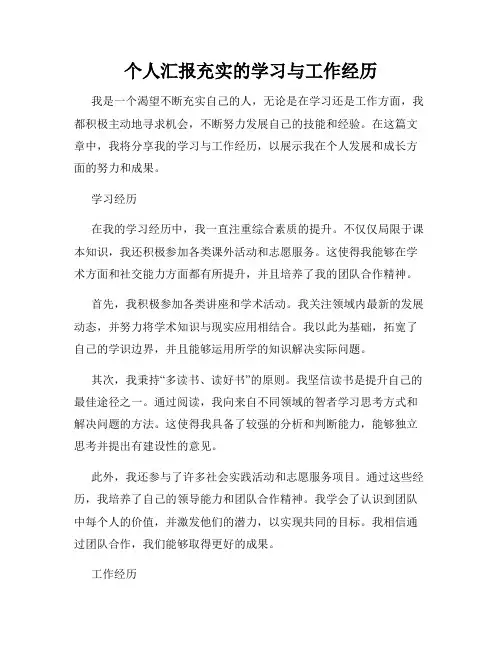 个人汇报充实的学习与工作经历

我是一个渴望不断充实自己的人，无论是在学习还是工作方面，我都积极主动地寻求机会，不断努力发展自己的技能和经验。在这篇文章中，我将分享我的学习与工作经历，以展示我在个人发展和成长方面的努力和成果。

学习经历

在我的学习经历中，我一直注重综合素质的提升。不仅仅局限于课本知识，我还积极参加各类课外活动和志愿服务。这使得我能够在学术方面和社交能力方面都有所提升，并且培养了我的团队合作精神。

首先，我积极参加各类讲座和学术活动。我关注领域内最新的发展动态，并努力将学术知识与现实应用相结合。我以此为基础，拓宽了自己的学识边界，并且能够运用所学的知识解决实际问题。

其次，我秉持“多读书、读好书”的原则。我坚信读书是提升自己的最佳途径之一。通过阅读，我向来自不同领域的智者学习思考方式和解决问题的方法。这使得我具备了较强的分析和判断能力，能够独立思考并提出有建设性的意见。

此外，我还参与了许多社会实践活动和志愿服务项目。通过这些经历，我培养了自己的领导能力和团队合作精神。我学会了认识到团队中每个人的价值，并激发他们的潜力，以实现共同的目标。我相信通过团队合作，我们能够取得更好的成果。

工作经历